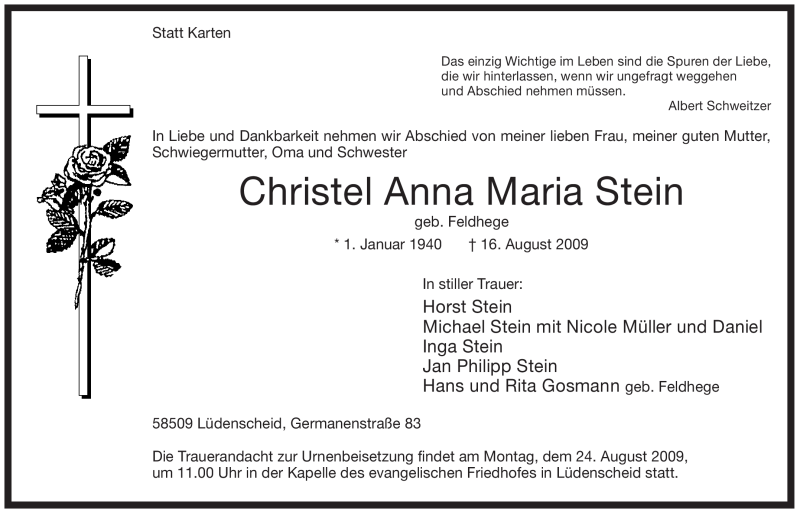 Statt Karten

Das einzig Wichtige im Leben sind die Spuren der Liebe, die wir hinterlassen, wenn wir ungefragt weggehen und Abschied nehmen müssen.
Albert Schweitzer

In Liebe und Dankbarkeit nehmen wir Abschied von meiner lieben Frau, meiner guten Mutter, Schwiegermutter, Oma und Schwester

Christel Anna Maria Stein
geb. Feldhege

* 1. Januar 1940 † 16. August 2009

In stiller Trauer:
Horst Stein
Michael Stein mit Nicole Müller und Daniel
Inga Stein
Jan Philipp Stein
Hans und Rita Gosmann geb. Feldhege

58509 Lüdenscheid, Germanenstraße 83

Die Trauerandacht zur Urnenbeisetzung findet am Montag, dem 24. August 2009, um 11.00 Uhr in der Kapelle des evangelischen Friedhofes in Lüdenscheid statt.